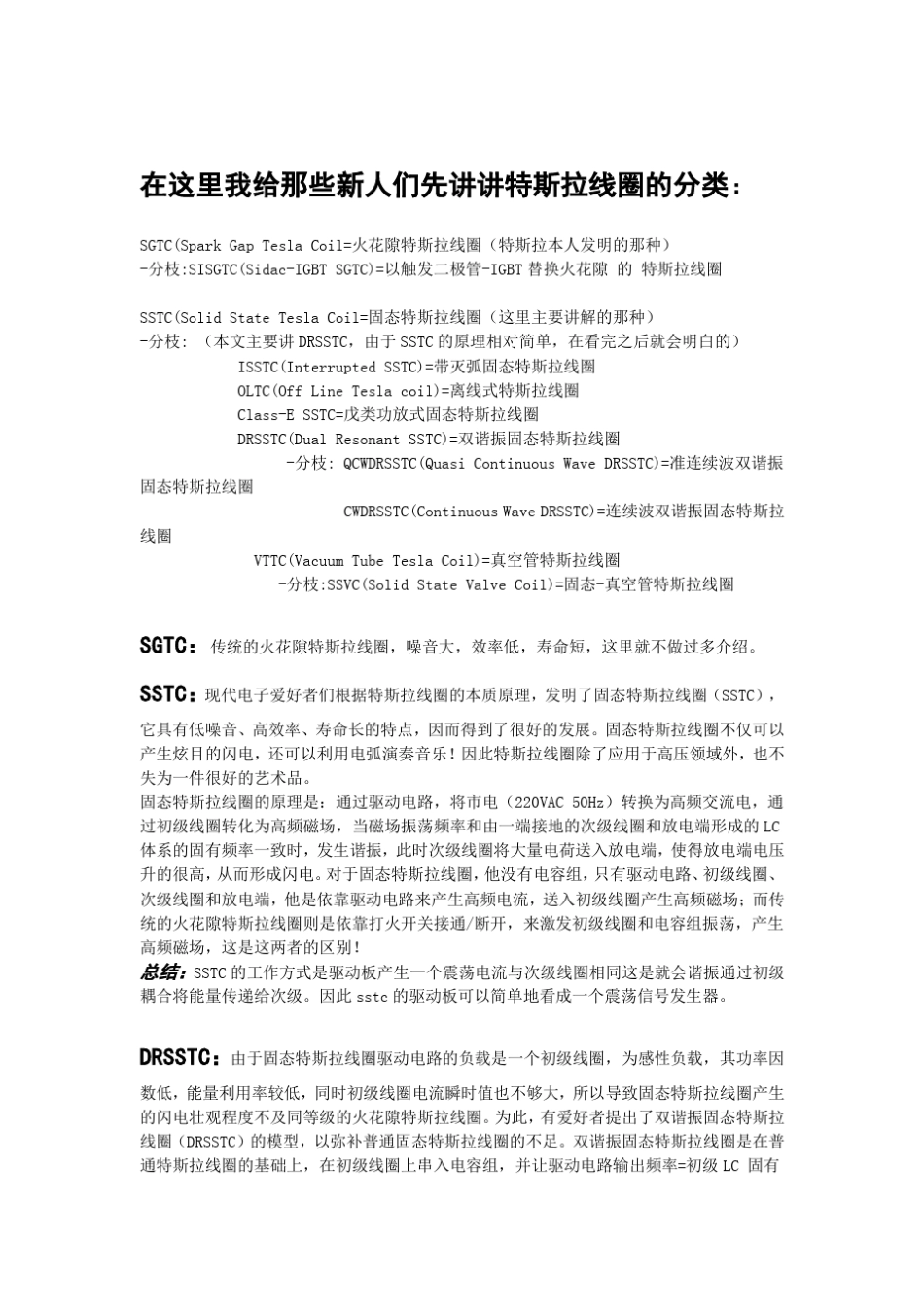 在这里我给那些新人们先讲讲特斯拉线圈的分类：

SGTC(Spark Gap Tesla Coil=火花隙特斯拉线圈（特斯拉本人发明的那种）
-分枝:SISGTC(Sidac-IGBT SGTC)=以触发二极管-IGBT 替换火花隙 的 特斯拉线圈

SSTC(Solid State Tesla Coil=固态特斯拉线圈（这里主要讲解的那种）
-分枝：（本文主要讲 DRSSTC，由于 SSTC 的原理相对简单，在看完之后就会明白的）
ISSTC(Interrupted SSTC)=带灭弧固态特斯拉线圈
OLTC(Off Line Tesla coil)=离线式特斯拉线圈
Class-E SSTC=戊类功放式固态特斯拉线圈
DRSSTC(Dual Resonant SSTC)=双谐振固态特斯拉线圈
-分枝: QCWDRSSTC(Quasi Continuous Wave DRSSTC)=准连续波双谐振固态特斯拉线圈
CWDRSSTC(Continuous Wave DRSSTC)=连续波双谐振固态特斯拉线圈
VTTC(Vacuum Tube Tesla Coil)=真空管特斯拉线圈
-分枝:SSVC(Solid State Valve Coil)=固态-真空管特斯拉线圈

SGTC：传统的火花隙特斯拉线圈，噪音大，效率低，寿命短，这里就不做过多介绍。

SSTC：现代电子爱好者们根据特斯拉线圈的本质原理，发明了固态特斯拉线圈（SSTC），它具有低噪音、高效率、寿命长的特点，因而得到了很好的发展。固态特斯拉线圈不仅可以产生炫目的闪电，还可以利用电弧演奏音乐！因此特斯拉线圈除了应用于高压领域外，也不失为一件很好的艺术品。
固态特斯拉线圈的原理是：通过驱动电路，将市电（220VAC 50Hz）转换为高频交流电，通过初级线圈转化为高频磁场，当磁场振荡频率和由一端接地的次级线圈和放电端形成的 LC 体系的固有频率一致时，发生谐振，此时次级线圈将大量电荷送入放电端，使得放电端电压升的很高，从而形成闪电。对于固态特斯拉线圈，他没有电容组，只有驱动电路、初级线圈、次级线圈和放电端，他是依靠驱动电路来产生高频电流，送入初级线圈产生高频磁场；而传统的火花隙特斯拉线圈则是依靠打火开关接通/断开，来激发初级线圈和电容组振荡，产生高频磁场，这是这两者的区别！
总结：SSTC 的工作方式是驱动板产生一个震荡电流与次级线圈相同这是就会谐振通过初级耦合将能量传递给次级。因此 sstc 的驱动板可以简单地看成一个震荡信号发生器。

DRSSTC：由于固态特斯拉线圈驱动电路的负载是一个初级线圈，为感性负载，其功率因数低，能量利用率较低，同时初级线圈电流瞬时值也不够大，所以导致固态特斯拉线圈产生的闪电壮观程度不及同等级的火花隙特斯拉线圈。为此，有爱好者提出了双谐振固态特斯拉线圈（DRSSTC）的模型，以弥补普通固态特斯拉线圈的不足。双谐振固态特斯拉线圈是在普通特斯拉线圈的基础上，在初级线圈上串入电容组，并让驱动电路输出频率=初级 LC 固有